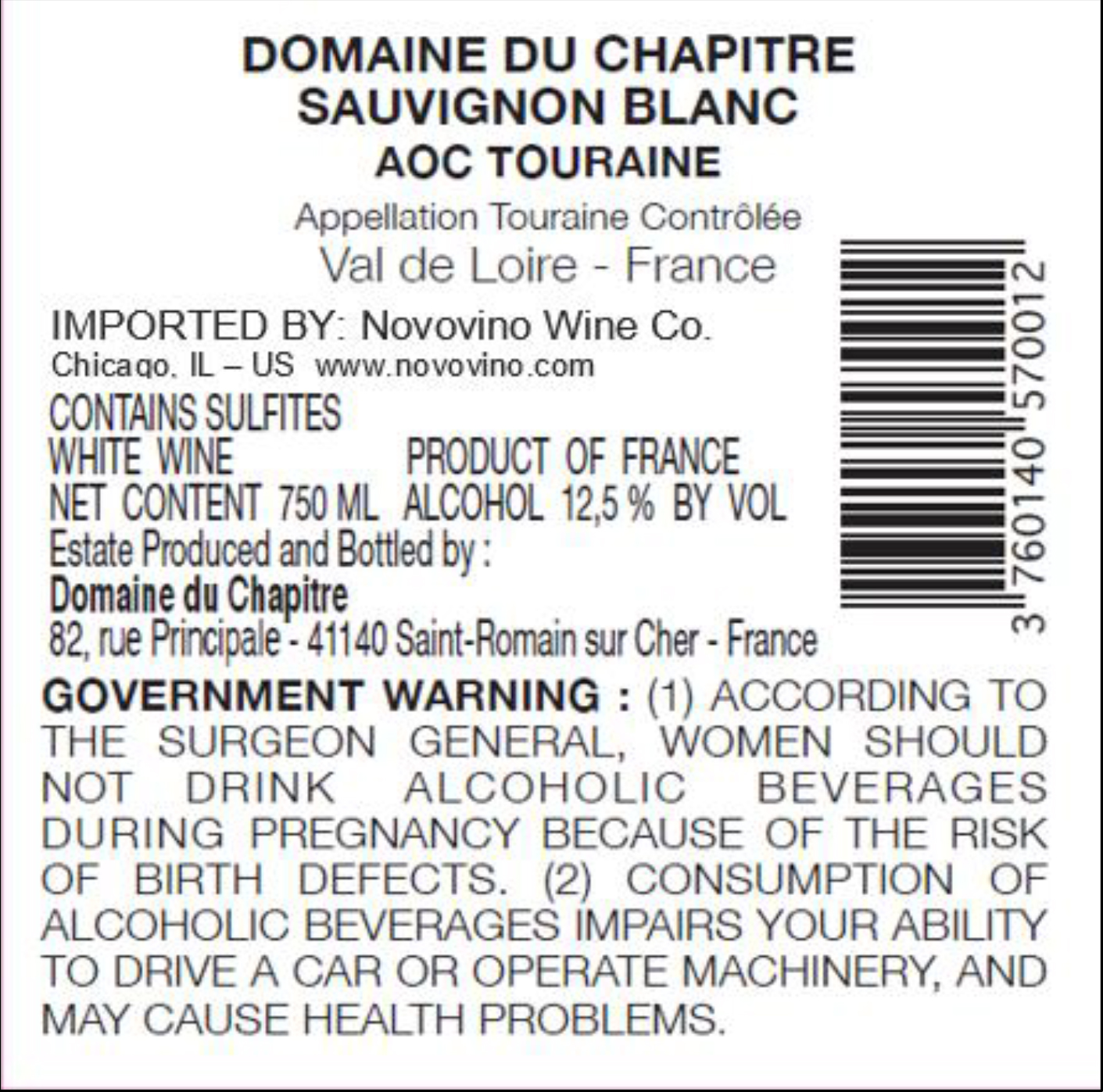 DOMAINE DU CHAPITRE
SAUVIGNON BLANC
AOC TOURAINE

Appellation Touraine Contrôlée
Val de Loire - France

IMPORTED BY: Novovino Wine Co.
Chicago, IL – US www.novovino.com

CONTAINS SULFITES
WHITE WINE PRODUCT OF FRANCE
NET CONTENT 750 ML ALCOHOL 12,5 % BY VOL
Estate Produced and Bottled by :
Domaine du Chapitre
82, rue Principale - 41140 Saint-Romain sur Cher - France

3 760140 570012

GOVERNMENT WARNING : (1) ACCORDING TO THE SURGEON GENERAL, WOMEN SHOULD NOT DRINK ALCOHOLIC BEVERAGES DURING PREGNANCY BECAUSE OF THE RISK OF BIRTH DEFECTS. (2) CONSUMPTION OF ALCOHOLIC BEVERAGES IMPAIRS YOUR ABILITY TO DRIVE A CAR OR OPERATE MACHINERY, AND MAY CAUSE HEALTH PROBLEMS.